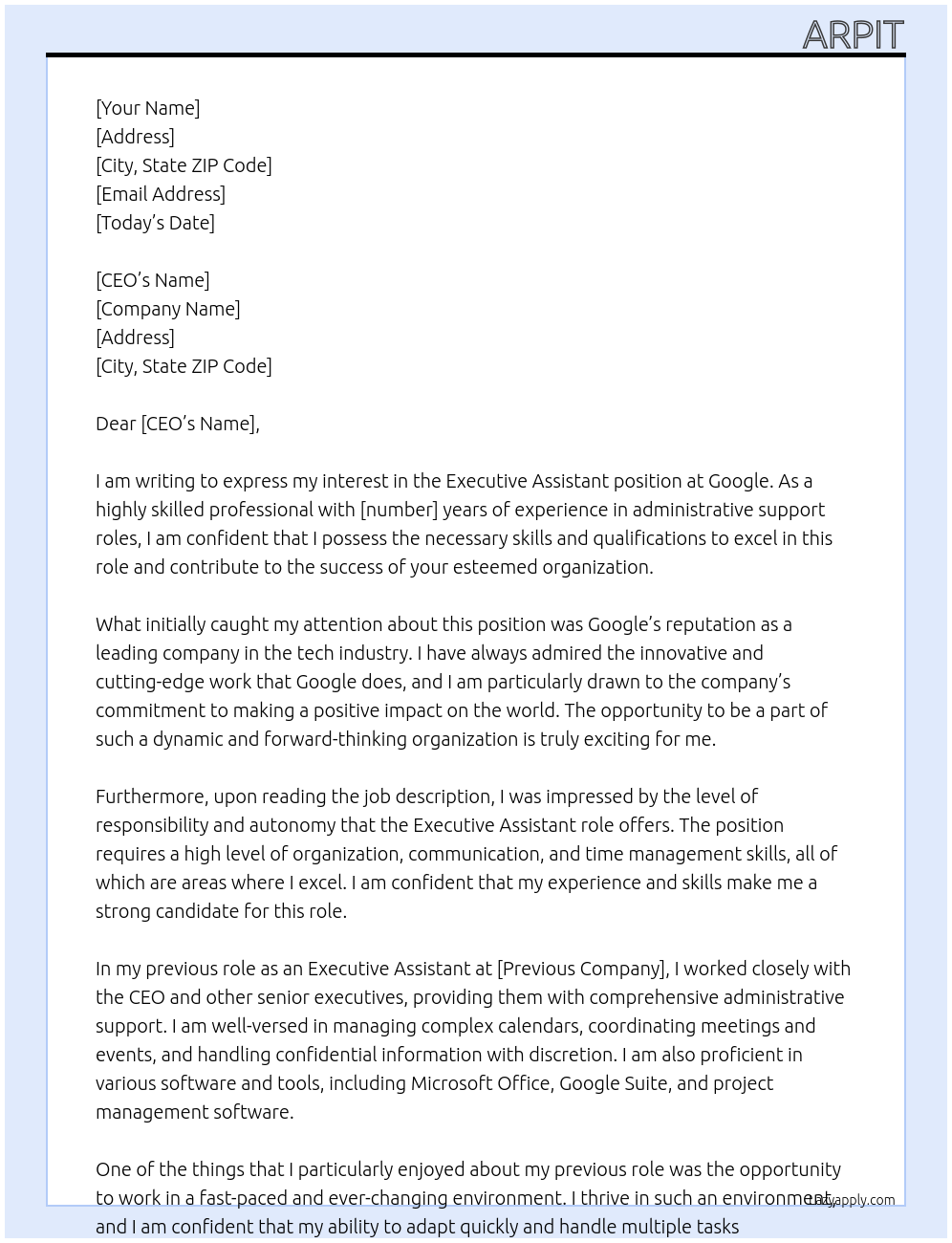 ARPIT

[Your Name]
[Address]
[City, State ZIP Code]
[Email Address]
[Today's Date]

[CEO's Name]
[Company Name]
[Address]
[City, State ZIP Code]

Dear [CEO's Name],

I am writing to express my interest in the Executive Assistant position at Google. As a highly skilled professional with [number] years of experience in administrative support roles, I am confident that I possess the necessary skills and qualifications to excel in this role and contribute to the success of your esteemed organization.

What initially caught my attention about this position was Google's reputation as a leading company in the tech industry. I have always admired the innovative and cutting-edge work that Google does, and I am particularly drawn to the company's commitment to making a positive impact on the world. The opportunity to be a part of such a dynamic and forward-thinking organization is truly exciting for me.

Furthermore, upon reading the job description, I was impressed by the level of responsibility and autonomy that the Executive Assistant role offers. The position requires a high level of organization, communication, and time management skills, all of which are areas where I excel. I am confident that my experience and skills make me a strong candidate for this role.

In my previous role as an Executive Assistant at [Previous Company], I worked closely with the CEO and other senior executives, providing them with comprehensive administrative support. I am well-versed in managing complex calendars, coordinating meetings and events, and handling confidential information with discretion. I am also proficient in various software and tools, including Microsoft Office, Google Suite, and project management software.

One of the things that I particularly enjoyed about my previous role was the opportunity to work in a fast-paced and ever-changing environment. I thrive in such an environment, and I am confident that my ability to adapt quickly and handle multiple tasks

Lazyapply.com